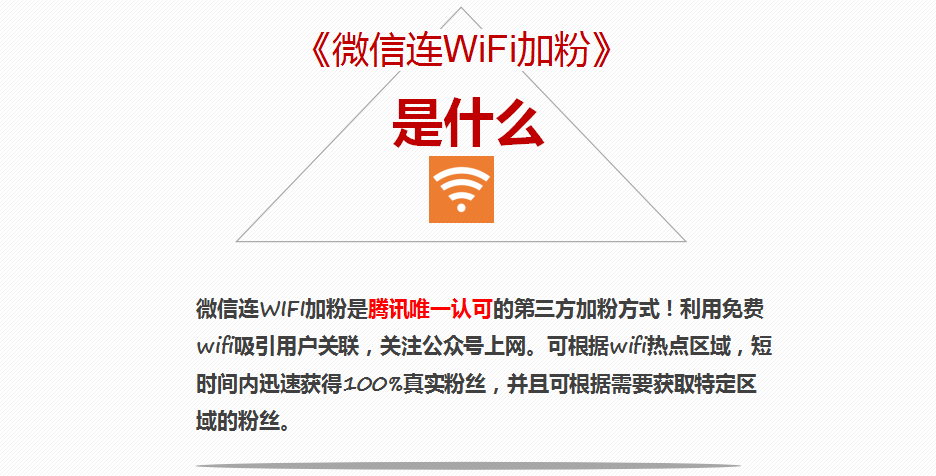 《微信连WiFi加粉》

是什么

微信连WIFI加粉是腾讯唯一认可的第三方加粉方式！利用免费wifi吸引用户关联，关注公众号上网。可根据wifi热点区域，短时间内迅速获得100%真实粉丝，并且可根据需要获取特定区域的粉丝。